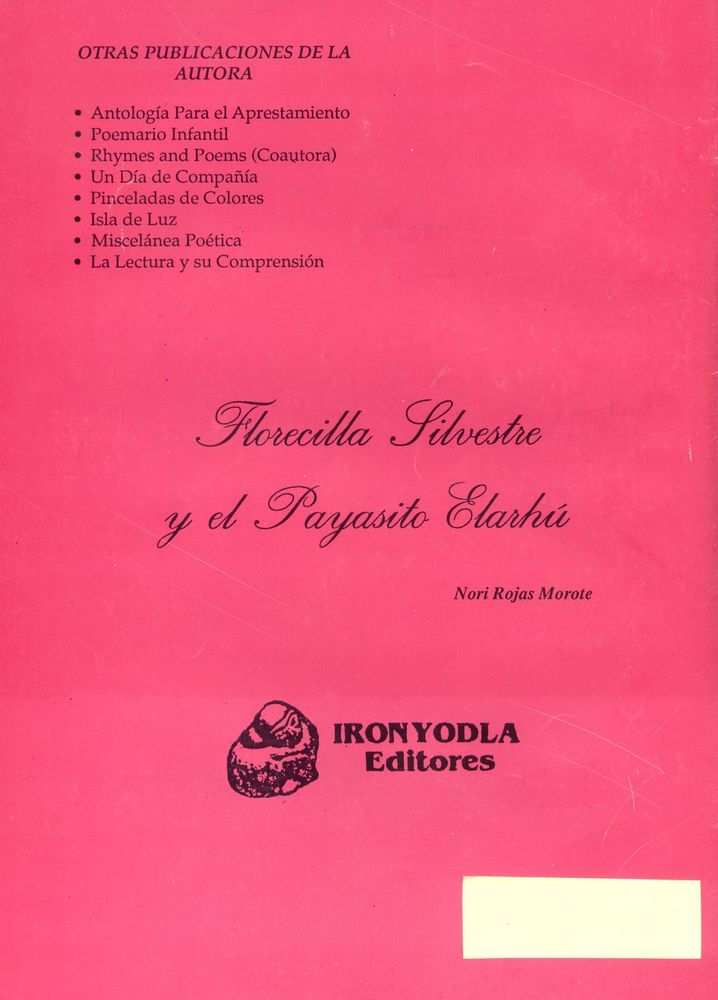 OTRAS PUBLICACIONES DE LA AUTORA

• Antología Para el Aprestamiento
• Poemario Infantil
• Rhymes and Poems (Coautora)
• Un Día de Compañía
• Pinceladas de Colores
• Isla de Luz
• Miscelánea Poética
• La Lectura y su Comprensión

Florecilla Silvestre
y el Payasito Elarhú

Nori Rojas Morote

IRONYODLA
Editores